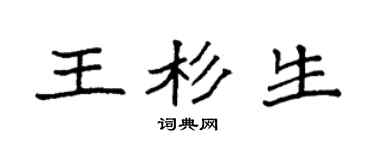 王杉生

词典网